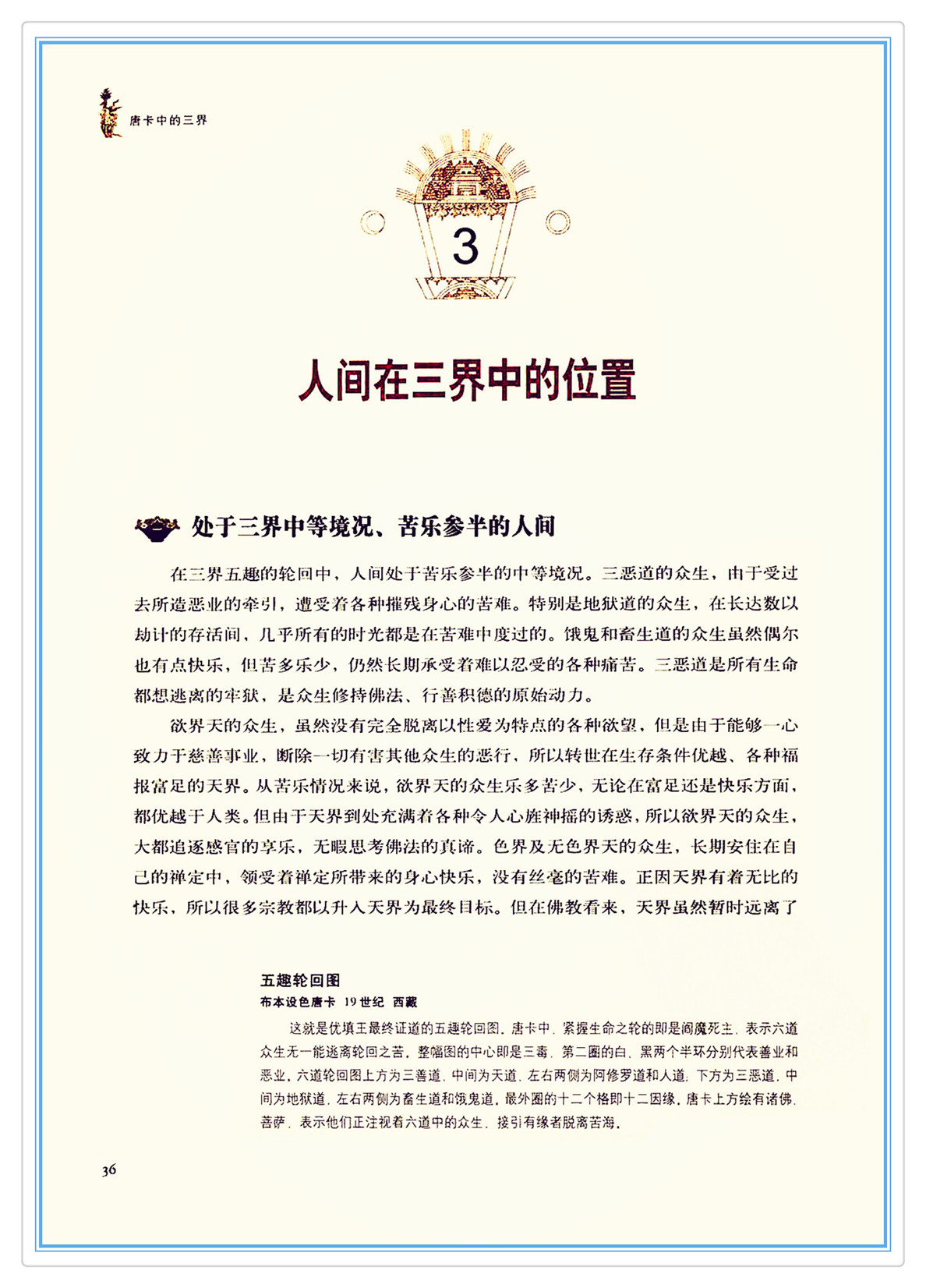 唐卡中的三界

3

人间在三界中的位置

处于三界中等境况、苦乐参半的人间

在三界五趣的轮回中，人间处于苦乐参半的中等境况。三恶道的众生，由于受过去所造恶业的牵引，遭受着各种摧残身心的苦难。特别是地狱道的众生，在长达数以劫计的存活间，几乎所有的时光都是在苦难中度过的。饿鬼和畜生道的众生虽然偶尔也有点快乐，但苦多乐少，仍然长期承受着难以忍受的各种痛苦。三恶道是所有生命都想逃离的牢狱，是众生修持佛法、行善积德的原始动力。

欲界天的众生，虽然没有完全脱离以性爱为特点的各种欲望，但是由于能够一心致力于慈善事业，断除一切有害其他众生的恶行，所以转世在生存条件优越、各种福报富足的天界。从苦乐情况来说，欲界天的众生乐多苦少，无论在富足还是快乐方面，都优越于人类。但由于天界到处充满着各种令人心旌神摇的诱惑，所以欲界天的众生，大都追逐感官的享乐，无暇思考佛法的真谛。色界及无色界天的众生，长期安住在自己的禅定中，领受着禅定所带来的身心快乐，没有丝毫的苦难。正因天界有着无比的快乐，所以很多宗教都以升入天界为最终目标。但在佛教看来，天界虽然暂时远离了

五趣轮回图
布本设色唐卡 19世纪 西藏

这就是优填王最终证道的五趣轮回图。唐卡中，紧握生命之轮的即是阎魔死主，表示六道众生无一能逃离轮回之苦。整幅图的中心即是三毒，第二圈的白、黑两个半环分别代表善业和恶业。六道轮回图上方为三善道，中间为天道，左右两侧为阿修罗道和人道；下方为三恶道，中间为地狱道，左右两侧为畜生道和饿鬼道。最外圈的十二个格即十二因缘。唐卡上方绘有诸佛、菩萨，表示他们正注视着六道中的众生，接引有缘者脱离苦海。

36